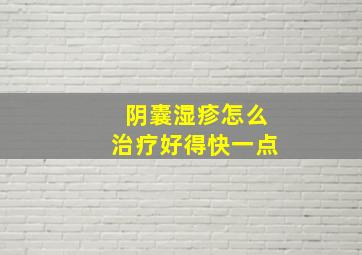 阴囊湿疹怎么
治疗好得快一点